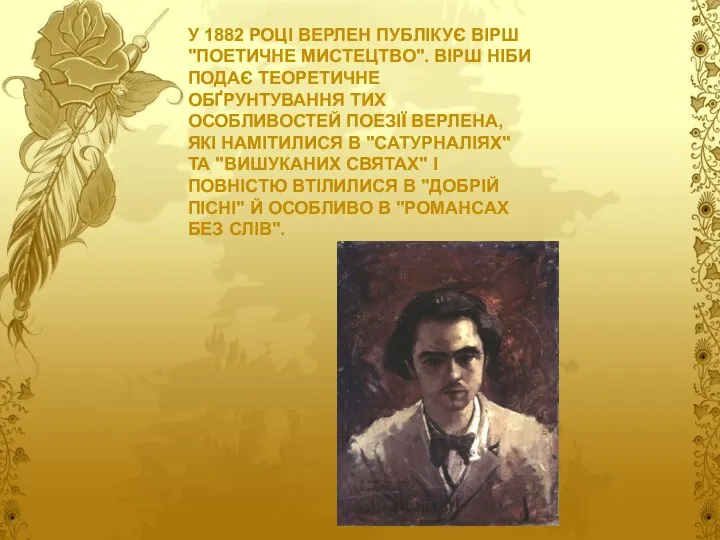 У 1882 РОЦІ ВЕРЛЕН ПУБЛІКУЄ ВІРШ "ПОЕТИЧНЕ МИСТЕЦТВО". ВІРШ НІБИ ПОДАЄ ТЕОРЕТИЧНЕ ОБҐРУНТУВАННЯ ТИХ ОСОБЛИВОСТЕЙ ПОЕЗІЇ ВЕРЛЕНА, ЯКІ НАМІТИЛИСЯ В "САТУРНАЛІЯХ" ТА "ВИШУКАНИХ СВЯТАХ" І ПОВНІСТЮ ВТІЛИЛИСЯ В "ДОБРІЙ ПІСНІ" Й ОСОБЛИВО В "РОМАНСАХ БЕЗ СЛІВ".